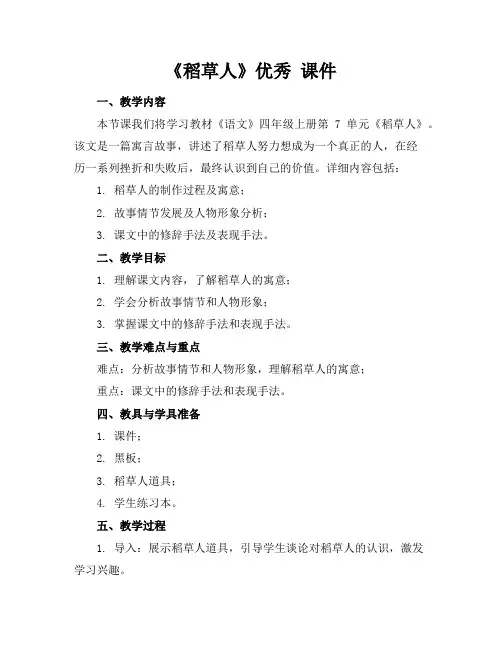 《稻草人》优秀 课件

一、教学内容

本节课我们将学习教材《语文》四年级上册第 7 单元《稻草人》。该文是一篇寓言故事，讲述了稻草人努力想成为一个真正的人，在经历一系列挫折和失败后，最终认识到自己的价值。详细内容包括：

1. 稻草人的制作过程及寓意；

2. 故事情节发展及人物形象分析；

3. 课文中的修辞手法及表现手法。

二、教学目标

1. 理解课文内容，了解稻草人的寓意；

2. 学会分析故事情节和人物形象；

3. 掌握课文中的修辞手法和表现手法。

三、教学难点与重点

难点：分析故事情节和人物形象，理解稻草人的寓意；

重点：课文中的修辞手法和表现手法。

四、教具与学具准备

1. 课件；

2. 黑板；

3. 稻草人道具；

4. 学生练习本。

五、教学过程

1. 导入：展示稻草人道具，引导学生谈论对稻草人的认识，激发学习兴趣。